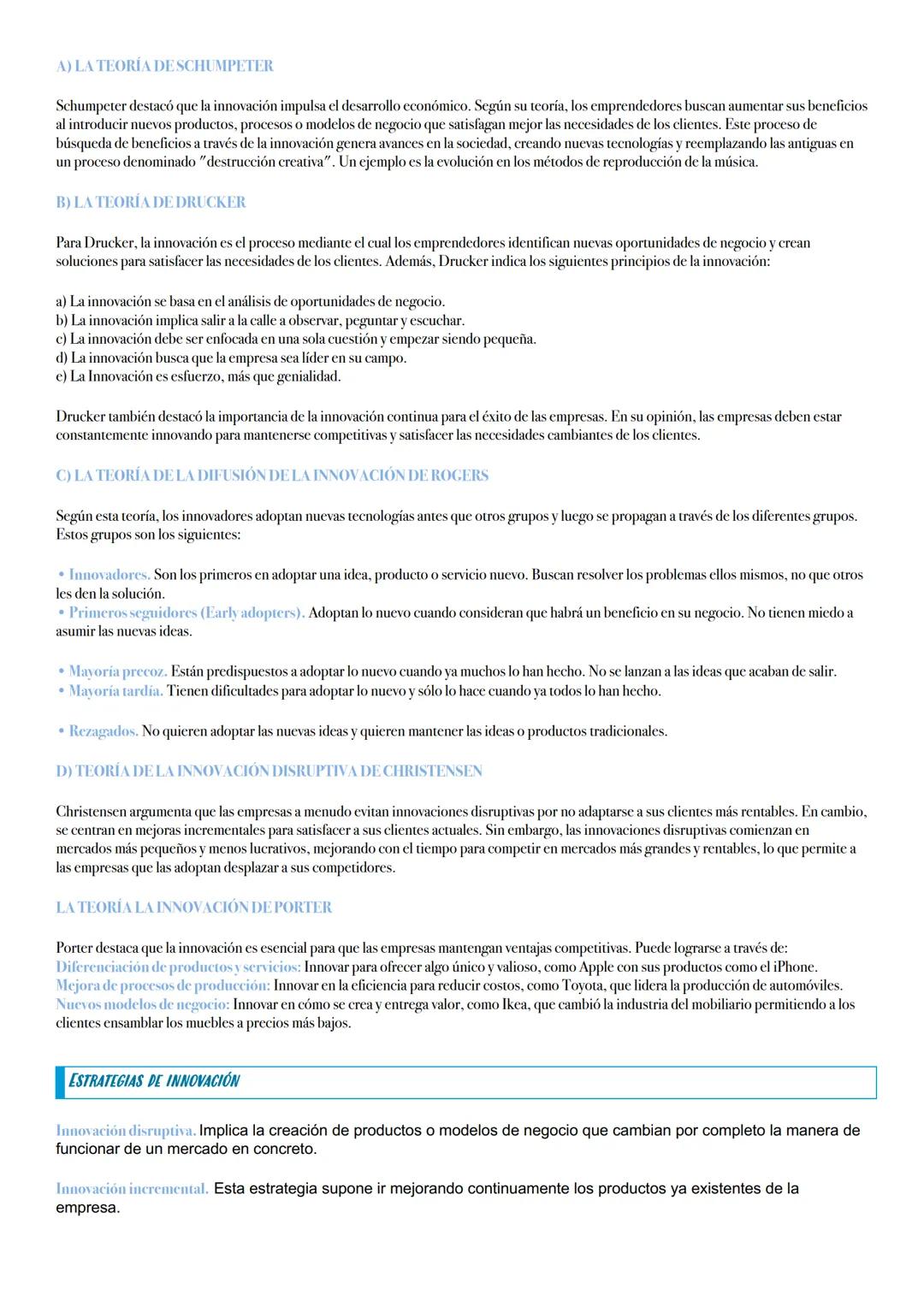 A) LA TEORÍA DE SCHUMPETER

Schumpeter destacó que la innovación impulsa el desarrollo económico. Según su teoría, los emprendedores buscan aumentar sus beneficios al introducir nuevos productos, procesos o modelos de negocio que satisfagan mejor las necesidades de los clientes. Este proceso de búsqueda de beneficios a través de la innovación genera avances en la sociedad, creando nuevas tecnologías y reemplazando las antiguas en un proceso denominado "destrucción creativa". Un ejemplo es la evolución en los métodos de reproducción de la música.

B) LA TEORÍA DE DRUCKER

Para Drucker, la innovación es el proceso mediante el cual los emprendedores identifican nuevas oportunidades de negocio y crean soluciones para satisfacer las necesidades de los clientes. Además, Drucker indica los siguientes principios de la innovación:

a) La innovación se basa en el análisis de oportunidades de negocio.
b) La innovación implica salir a la calle a observar, peguntar y escuchar.
c) La innovación debe ser enfocada en una sola cuestión y empezar siendo pequeña.
d) La innovación busca que la empresa sea líder en su campo.
e) La Innovación es esfuerzo, más que genialidad.

Drucker también destacó la importancia de la innovación continua para el éxito de las empresas. En su opinión, las empresas deben estar constantemente innovando para mantenerse competitivas y satisfacer las necesidades cambiantes de los clientes.

C) LA TEORÍA DE LA DIFUSIÓN DE LA INNOVACIÓN DE ROGERS

Según esta teoría, los innovadores adoptan nuevas tecnologías antes que otros grupos y luego se propagan a través de los diferentes grupos. Estos grupos son los siguientes:

• Innovadores. Son los primeros en adoptar una idea, producto o servicio nuevo. Buscan resolver los problemas ellos mismos, no que otros les den la solución.
• Primeros seguidores (Early adopters). Adoptan lo nuevo cuando consideran que habrá un beneficio en su negocio. No tienen miedo a asumir las nuevas ideas.

• Mayoría precoz. Están predispuestos a adoptar lo nuevo cuando ya muchos lo han hecho. No se lanzan a las ideas que acaban de salir.
• Mayoría tardía. Tienen dificultades para adoptar lo nuevo y sólo lo hace cuando ya todos lo han hecho.

• Rezagados. No quieren adoptar las nuevas ideas y quieren mantener las ideas o productos tradicionales.

D) TEORÍA DE LA INNOVACIÓN DISRUPTIVA DE CHRISTENSEN

Christensen argumenta que las empresas a menudo evitan innovaciones disruptivas por no adaptarse a sus clientes más rentables. En cambio, se centran en mejoras incrementales para satisfacer a sus clientes actuales. Sin embargo, las innovaciones disruptivas comienzan en mercados más pequeños y menos lucrativos, mejorando con el tiempo para competir en mercados más grandes y rentables, lo que permite a las empresas que las adoptan desplazar a sus competidores.

LA TEORÍA LA INNOVACIÓN DE PORTER

Porter destaca que la innovación es esencial para que las empresas mantengan ventajas competitivas. Puede lograrse a través de:
Diferenciación de productos y servicios: Innovar para ofrecer algo único y valioso, como Apple con sus productos como el iPhone.
Mejora de procesos de producción: Innovar en la eficiencia para reducir costos, como Toyota, que lidera la producción de automóviles.
Nuevos modelos de negocio: Innovar en cómo se crea y entrega valor, como Ikea, que cambió la industria del mobiliario permitiendo a los clientes ensamblar los muebles a precios más bajos.

ESTRATEGIAS DE INNOVACIÓN

Innovación disruptiva. Implica la creación de productos o modelos de negocio que cambian por completo la manera de funcionar de un mercado en concreto.

Innovación incremental. Esta estrategia supone ir mejorando continuamente los productos ya existentes de la empresa.